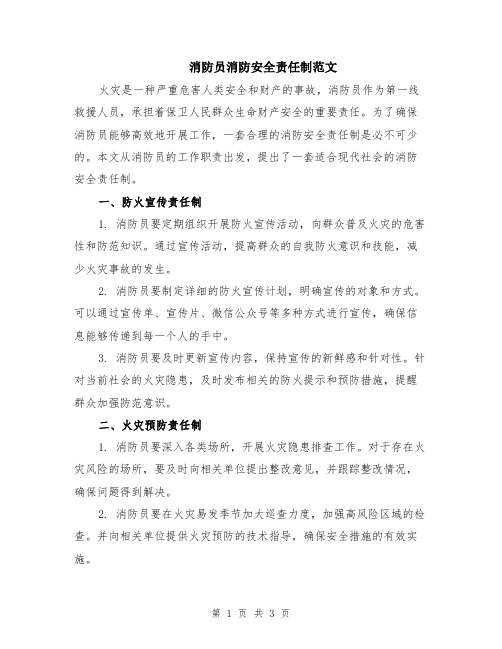 消防员消防安全责任制范文

火灾是一种严重危害人类安全和财产的事故，消防员作为第一线救援人员，承担着保卫人民群众生命财产安全的重要责任。为了确保消防员能够高效地开展工作，一套合理的消防安全责任制是必不可少的。本文从消防员的工作职责出发，提出了一套适合现代社会的消防安全责任制。

一、防火宣传责任制

1. 消防员要定期组织开展防火宣传活动，向群众普及火灾的危害性和防范知识。通过宣传活动，提高群众的自我防火意识和技能，减少火灾事故的发生。

2. 消防员要制定详细的防火宣传计划，明确宣传的对象和方式。可以通过宣传单、宣传片、微信公众号等多种方式进行宣传，确保信息能够传递到每一个人的手中。

3. 消防员要及时更新宣传内容，保持宣传的新鲜感和针对性。针对当前社会的火灾隐患，及时发布相关的防火提示和预防措施，提醒群众加强防范意识。

二、火灾预防责任制

1. 消防员要深入各类场所，开展火灾隐患排查工作。对于存在火灾风险的场所，要及时向相关单位提出整改意见，并跟踪整改情况，确保问题得到解决。

2. 消防员要在火灾易发季节加大巡查力度，加强高风险区域的检查。并向相关单位提供火灾预防的技术指导，确保安全措施的有效实施。

第 1 页 共 3 页